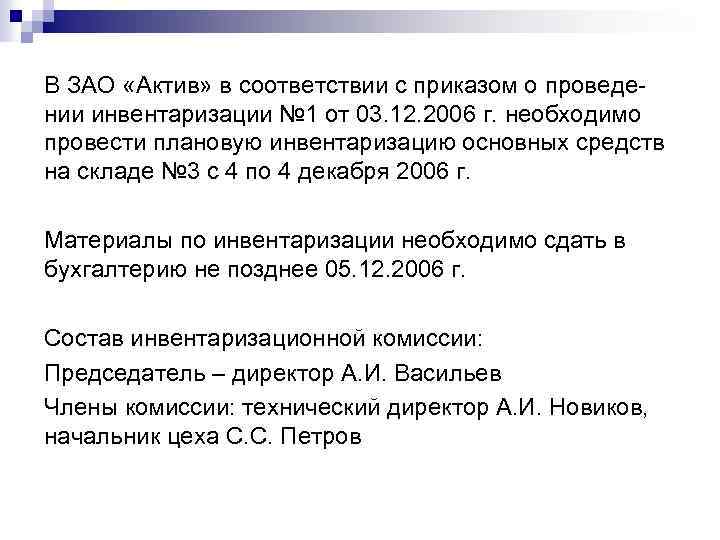 В ЗАО «Актив» в соответствии с приказом о проведении инвентаризации №1 от 03.12.2006 г. необходимо провести плановую инвентаризацию основных средств на складе №3 с 4 по 4 декабря 2006 г.

Материалы по инвентаризации необходимо сдать в бухгалтерию не позднее 05.12.2006 г.

Состав инвентаризационной комиссии:
Председатель – директор А.И. Васильев
Члены комиссии: технический директор А.И. Новиков, начальник цеха С.С. Петров